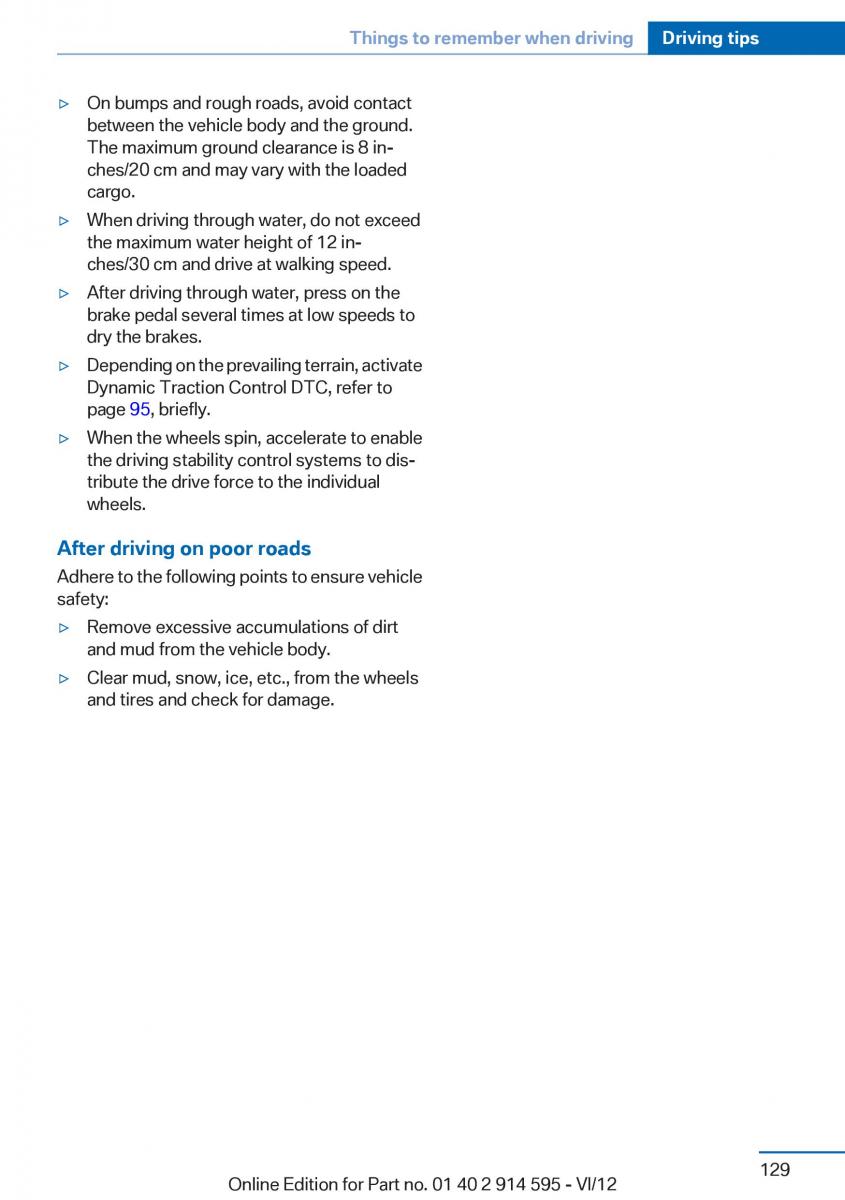 Things to remember when driving Driving tips

▷ On bumps and rough roads, avoid contact between the vehicle body and the ground. The maximum ground clearance is 8 inches/20 cm and may vary with the loaded cargo.

▷ When driving through water, do not exceed the maximum water height of 12 inches/30 cm and drive at walking speed.

▷ After driving through water, press on the brake pedal several times at low speeds to dry the brakes.

▷ Depending on the prevailing terrain, activate Dynamic Traction Control DTC, refer to page 95, briefly.

▷ When the wheels spin, accelerate to enable the driving stability control systems to distribute the drive force to the individual wheels.

After driving on poor roads

Adhere to the following points to ensure vehicle safety:

▷ Remove excessive accumulations of dirt and mud from the vehicle body.

▷ Clear mud, snow, ice, etc., from the wheels and tires and check for damage.

129

Online Edition for Part no. 01 40 2 914 595 - VI/12